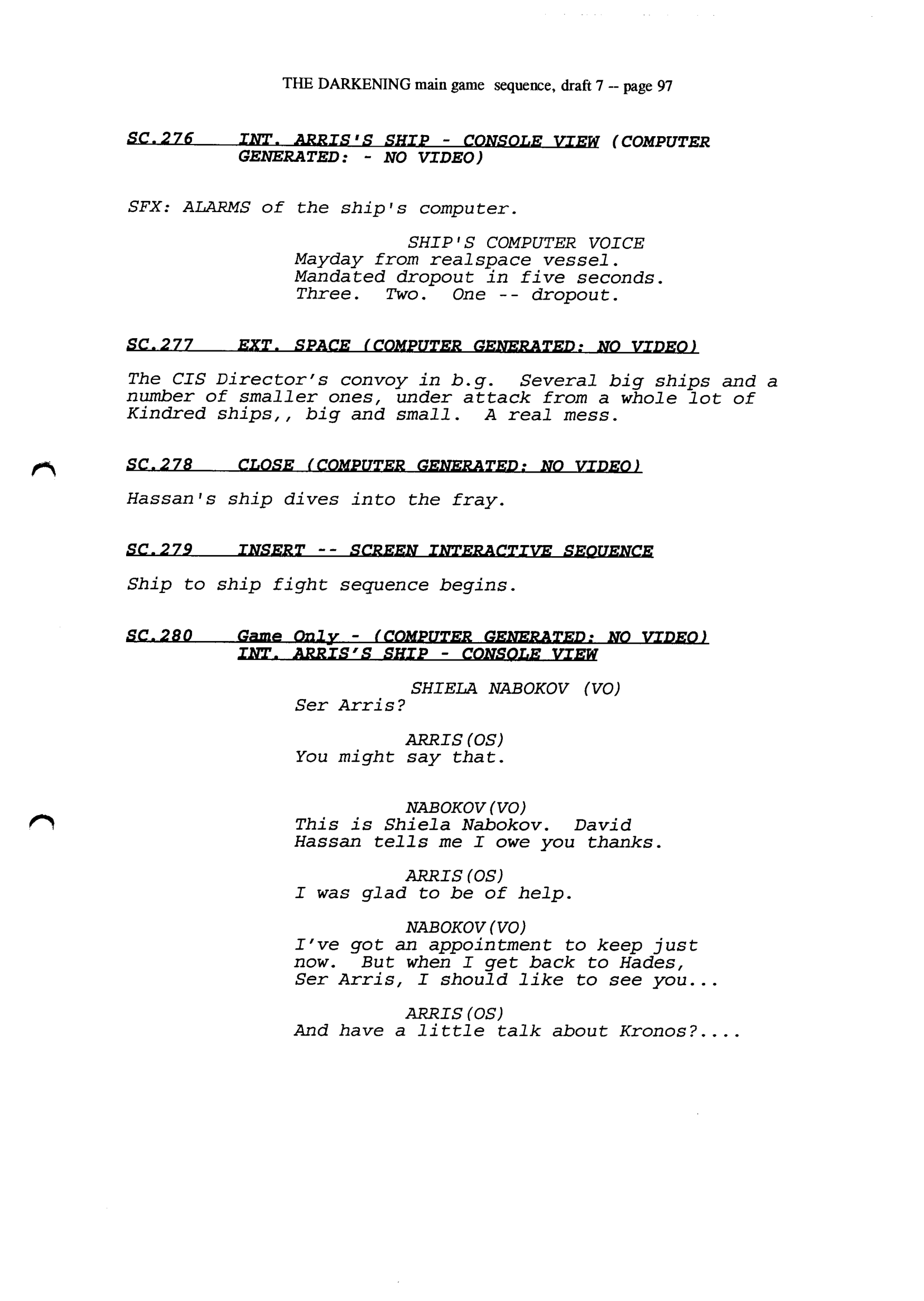 THE DARKENING main game sequence, draft 7 -- page 97

SC.276 INT. ARRIS'S SHIP - CONSOLE VIEW (COMPUTER GENERATED: - NO VIDEO)

SFX: ALARMS of the ship's computer.

SHIP'S COMPUTER VOICE
Mayday from realspace vessel. Mandated dropout in five seconds. Three. Two. One -- dropout.

SC.277 EXT. SPACE (COMPUTER GENERATED: NO VIDEO)

The CIS Director's convoy in b.g. Several big ships and a number of smaller ones, under attack from a whole lot of Kindred ships,, big and small. A real mess.

SC.278 CLOSE (COMPUTER GENERATED: NO VIDEO)

Hassan's ship dives into the fray.

SC.279 INSERT -- SCREEN INTERACTIVE SEQUENCE

Ship to ship fight sequence begins.

SC.280 Game Only - (COMPUTER GENERATED: NO VIDEO)
INT. ARRIS'S SHIP - CONSOLE VIEW

SHIELA NABOKOV (VO)
Ser Arris?

ARRIS(OS)
You might say that.

NABOKOV(VO)
This is Shiela Nabokov. David Hassan tells me I owe you thanks.

ARRIS(OS)
I was glad to be of help.

NABOKOV(VO)
I've got an appointment to keep just now. But when I get back to Hades, Ser Arris, I should like to see you...

ARRIS(OS)
And have a little talk about Kronos?....